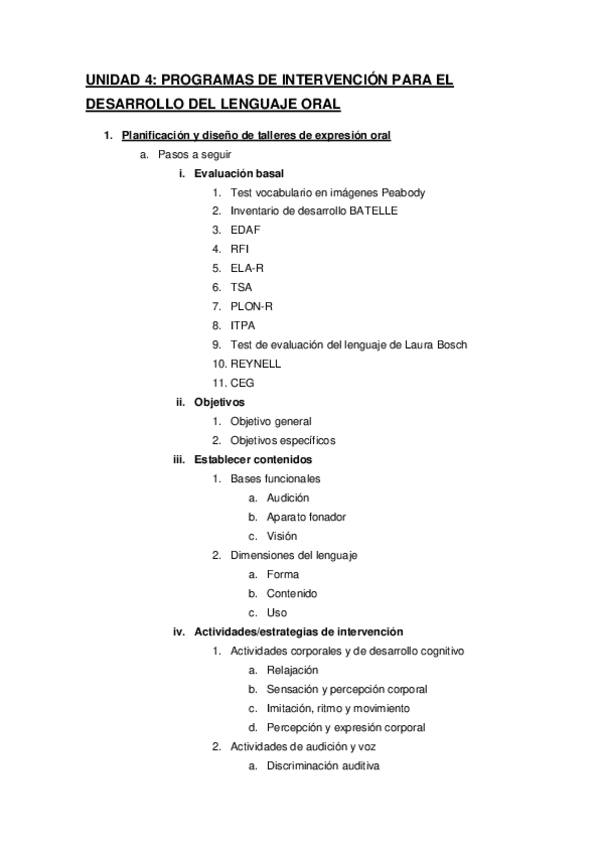 UNIDAD 4: PROGRAMAS DE INTERVENCIÓN PARA EL DESARROLLO DEL LENGUAJE ORAL

1. Planificación y diseño de talleres de expresión oral
a. Pasos a seguir
i. Evaluación basal
1. Test vocabulario en imágenes Peabody
2. Inventario de desarrollo BATELLE
3. EDAF
4. RFI
5. ELA-R
6. TSA
7. PLON-R
8. ITPA
9. Test de evaluación del lenguaje de Laura Bosch
10. REYNELL
11. CEG
ii. Objetivos
1. Objetivo general
2. Objetivos específicos
iii. Establecer contenidos
1. Bases funcionales
a. Audición
b. Aparato fonador
c. Visión
2. Dimensiones del lenguaje
a. Forma
b. Contenido
c. Uso
iv. Actividades/estrategias de intervención
1. Actividades corporales y de desarrollo cognitivo
a. Relajación
b. Sensación y percepción corporal
c. Imitación, ritmo y movimiento
d. Percepción y expresión corporal
2. Actividades de audición y voz
a. Discriminación auditiva